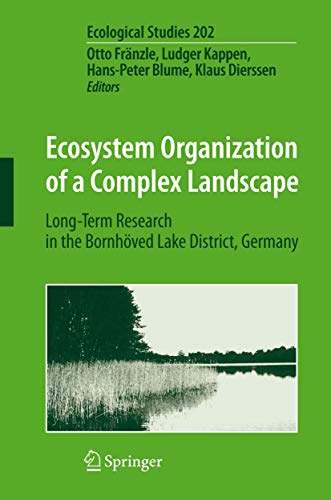 Ecological Studies 202

Otto Fränzle, Ludger Kappen,
Hans-Peter Blume, Klaus Dierssen
Editors

Ecosystem Organization of a Complex Landscape

Long-Term Research in the Bornhöved Lake District, Germany

Springer